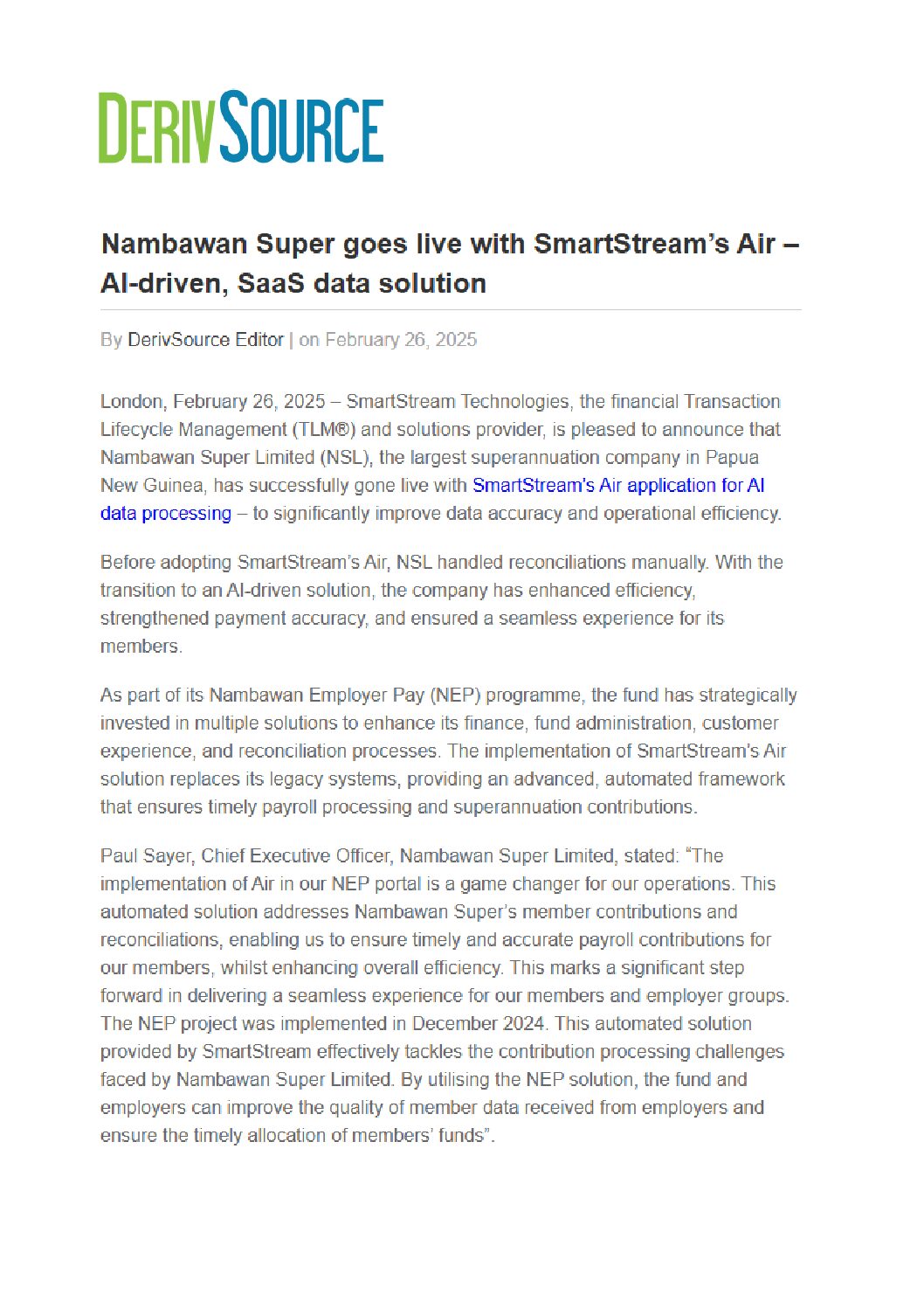 DERIVSOURCE

Nambawan Super goes live with SmartStream's Air – AI-driven, SaaS data solution

By DerivSource Editor | on February 26, 2025

London, February 26, 2025 – SmartStream Technologies, the financial Transaction Lifecycle Management (TLM®) and solutions provider, is pleased to announce that Nambawan Super Limited (NSL), the largest superannuation company in Papua New Guinea, has successfully gone live with SmartStream's Air application for AI data processing – to significantly improve data accuracy and operational efficiency.

Before adopting SmartStream's Air, NSL handled reconciliations manually. With the transition to an AI-driven solution, the company has enhanced efficiency, strengthened payment accuracy, and ensured a seamless experience for its members.

As part of its Nambawan Employer Pay (NEP) programme, the fund has strategically invested in multiple solutions to enhance its finance, fund administration, customer experience, and reconciliation processes. The implementation of SmartStream's Air solution replaces its legacy systems, providing an advanced, automated framework that ensures timely payroll processing and superannuation contributions.

Paul Sayer, Chief Executive Officer, Nambawan Super Limited, stated: "The implementation of Air in our NEP portal is a game changer for our operations. This automated solution addresses Nambawan Super's member contributions and reconciliations, enabling us to ensure timely and accurate payroll contributions for our members, whilst enhancing overall efficiency. This marks a significant step forward in delivering a seamless experience for our members and employer groups. The NEP project was implemented in December 2024. This automated solution provided by SmartStream effectively tackles the contribution processing challenges faced by Nambawan Super Limited. By utilising the NEP solution, the fund and employers can improve the quality of member data received from employers and ensure the timely allocation of members' funds".